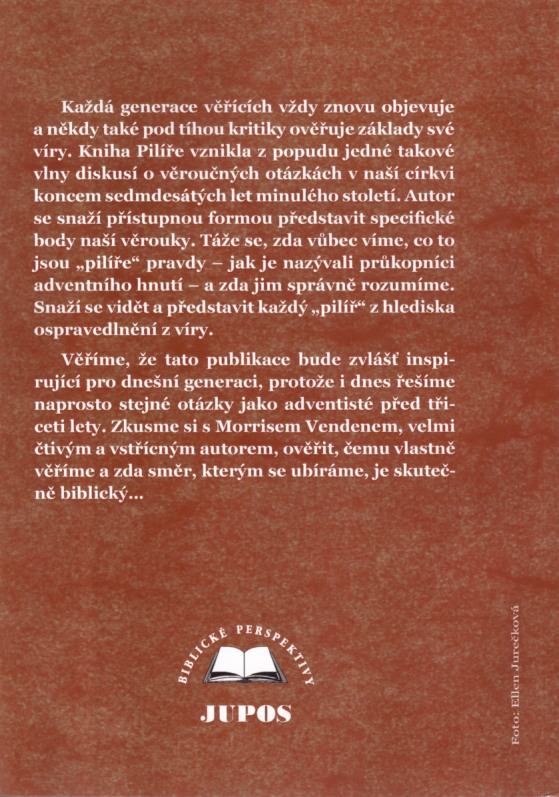 Každá generace věřících vždy znovu objevuje a někdy také pod tíhou kritiky ověřuje základy své víry. Kniha Pilíře vznikla z popudu jedné takové vlny diskusí o věroučných otázkách v naší církvi koncem sedmdesátých let minulého století. Autor se snaží přístupnou formou představit specifické body naší věrouky. Táže se, zda vůbec víme, co to jsou „pilíře“ pravdy – jak je nazývali průkopníci adventního hnutí – a zda jim správně rozumíme. Snaží se vidět a představit každý „pilíř“ z hlediska ospravedlnění z víry.

Věříme, že tato publikace bude zvlášť inspirující pro dnešní generaci, protože i dnes řešíme naprosto stejné otázky jako adventisté před třiceti lety. Zkusme si s Morrisem Vendenem, velmi čtivým a vstřícným autorem, ověřit, čemu vlastně věříme a zda směr, kterým se ubíráme, je skutečně biblický...

BIBLICKÉ PERSPEKTIVY

JUPOS

Foto: Ellen Jurečková